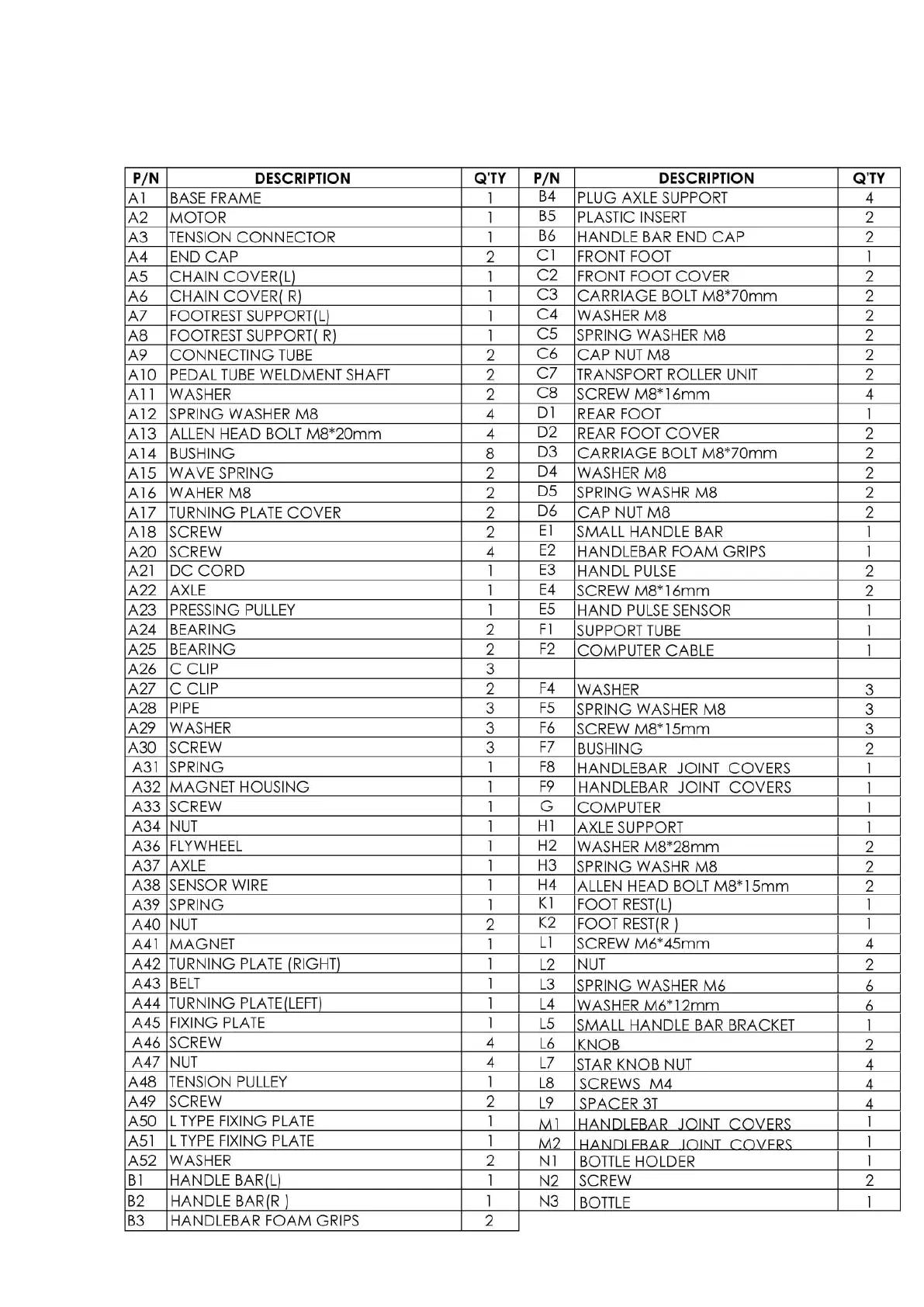 | P/N | DESCRIPTION | Q'TY |
|---|---|---|
| A1 | BASE FRAME | 1 |
| A2 | MOTOR | 1 |
| A3 | TENSION CONNECTOR | 1 |
| A4 | END CAP | 2 |
| A5 | CHAIN COVER(L) | 1 |
| A6 | CHAIN COVER( R) | 1 |
| A7 | FOOTREST SUPPORT(L) | 1 |
| A8 | FOOTREST SUPPORT( R) | 1 |
| A9 | CONNECTING TUBE | 2 |
| A10 | PEDAL TUBE WELDMENT SHAFT | 2 |
| A11 | WASHER | 2 |
| A12 | SPRING WASHER M8 | 4 |
| A13 | ALLEN HEAD BOLT M8*20mm | 4 |
| A14 | BUSHING | 8 |
| A15 | WAVE SPRING | 2 |
| A16 | WAHER M8 | 2 |
| A17 | TURNING PLATE COVER | 2 |
| A18 | SCREW | 2 |
| A20 | SCREW | 4 |
| A21 | DC CORD | 1 |
| A22 | AXLE | 1 |
| A23 | PRESSING PULLEY | 1 |
| A24 | BEARING | 2 |
| A25 | BEARING | 2 |
| A26 | C CLIP | 3 |
| A27 | C CLIP | 2 |
| A28 | PIPE | 3 |
| A29 | WASHER | 3 |
| A30 | SCREW | 3 |
| A31 | SPRING | 1 |
| A32 | MAGNET HOUSING | 1 |
| A33 | SCREW | 1 |
| A34 | NUT | 1 |
| A36 | FLYWHEEL | 1 |
| A37 | AXLE | 1 |
| A38 | SENSOR WIRE | 1 |
| A39 | SPRING | 1 |
| A40 | NUT | 2 |
| A41 | MAGNET | 1 |
| A42 | TURNING PLATE (RIGHT) | 1 |
| A43 | BELT | 1 |
| A44 | TURNING PLATE(LEFT) | 1 |
| A45 | FIXING PLATE | 1 |
| A46 | SCREW | 4 |
| A47 | NUT | 4 |
| A48 | TENSION PULLEY | 1 |
| A49 | SCREW | 2 |
| A50 | L TYPE FIXING PLATE | 1 |
| A51 | L TYPE FIXING PLATE | 1 |
| A52 | WASHER | 2 |
| B1 | HANDLE BAR(L) | 1 |
| B2 | HANDLE BAR(R ) | 1 |
| B3 | HANDLEBAR FOAM GRIPS | 2 |

| P/N | DESCRIPTION | Q'TY |
|---|---|---|
| B4 | PLUG AXLE SUPPORT | 4 |
| B5 | PLASTIC INSERT | 2 |
| B6 | HANDLE BAR END CAP | 2 |
| C1 | FRONT FOOT | 1 |
| C2 | FRONT FOOT COVER | 2 |
| C3 | CARRIAGE BOLT M8*70mm | 2 |
| C4 | WASHER M8 | 2 |
| C5 | SPRING WASHER M8 | 2 |
| C6 | CAP NUT M8 | 2 |
| C7 | TRANSPORT ROLLER UNIT | 2 |
| C8 | SCREW M8*16mm | 4 |
| D1 | REAR FOOT | 1 |
| D2 | REAR FOOT COVER | 2 |
| D3 | CARRIAGE BOLT M8*70mm | 2 |
| D4 | WASHER M8 | 2 |
| D5 | SPRING WASHR M8 | 2 |
| D6 | CAP NUT M8 | 2 |
| E1 | SMALL HANDLE BAR | 1 |
| E2 | HANDLEBAR FOAM GRIPS | 1 |
| E3 | HANDL PULSE | 2 |
| E4 | SCREW M8*16mm | 2 |
| E5 | HAND PULSE SENSOR | 1 |
| F1 | SUPPORT TUBE | 1 |
| F2 | COMPUTER CABLE | 1 |
| | | |
| F4 | WASHER | 3 |
| F5 | SPRING WASHER M8 | 3 |
| F6 | SCREW M8*15mm | 3 |
| F7 | BUSHING | 2 |
| F8 | HANDLEBAR JOINT COVERS | 1 |
| F9 | HANDLEBAR JOINT COVERS | 1 |
| G | COMPUTER | 1 |
| H1 | AXLE SUPPORT | 1 |
| H2 | WASHER M8*28mm | 2 |
| H3 | SPRING WASHR M8 | 2 |
| H4 | ALLEN HEAD BOLT M8*15mm | 2 |
| K1 | FOOT REST(L) | 1 |
| K2 | FOOT REST(R ) | 1 |
| L1 | SCREW M6*45mm | 4 |
| L2 | NUT | 2 |
| L3 | SPRING WASHER M6 | 6 |
| L4 | WASHER M6*12mm | 6 |
| L5 | SMALL HANDLE BAR BRACKET | 1 |
| L6 | KNOB | 2 |
| L7 | STAR KNOB NUT | 4 |
| L8 | SCREWS M4 | 4 |
| L9 | SPACER 3T | 4 |
| M1 | HANDLEBAR JOINT COVERS | 1 |
| M2 | HANDLEBAR JOINT COVERS | 1 |
| N1 | BOTTLE HOLDER | 1 |
| N2 | SCREW | 2 |
| N3 | BOTTLE | 1 |